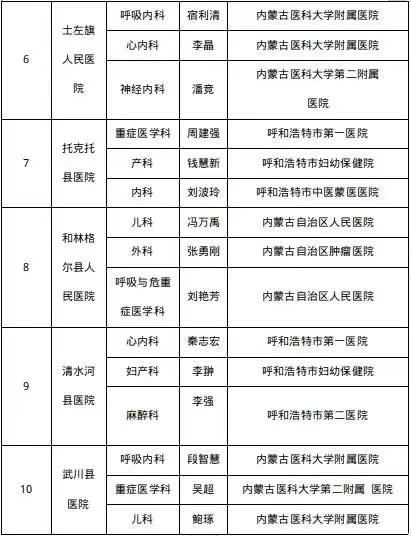 | 6 | 土左旗人民医院 | 呼吸内科 | 宿利清 | 内蒙古医科大学附属医院 |
|---|---|---|---|---|
| | | 心内科 | 李晶 | 内蒙古医科大学附属医院 |
| | | 神经内科 | 潘竞 | 内蒙古医科大学第二附属医院 |
| 7 | 托克托县医院 | 重症医学科 | 周建强 | 呼和浩特市第一医院 |
| | | 产科 | 钱慧新 | 呼和浩特市妇幼保健院 |
| | | 内科 | 刘波玲 | 呼和浩特市中医蒙医医院 |
| 8 | 和林格尔县人民医院 | 儿科 | 冯万禹 | 内蒙古自治区人民医院 |
| | | 外科 | 张勇刚 | 内蒙古自治区肿瘤医院 |
| | | 呼吸与危重症医学科 | 刘艳芳 | 内蒙古自治区人民医院 |
| 9 | 清水河县医院 | 心内科 | 秦志宏 | 呼和浩特市第一医院 |
| | | 妇产科 | 李翀 | 呼和浩特市妇幼保健院 |
| | | 麻醉科 | 李强 | 呼和浩特市第二医院 |
| 10 | 武川县医院 | 呼吸内科 | 段智慧 | 内蒙古医科大学附属医院 |
| | | 重症医学科 | 吴超 | 内蒙古医科大学第二附属 医院 |
| | | 儿科 | 鲍琢 | 内蒙古医科大学附属医院 |